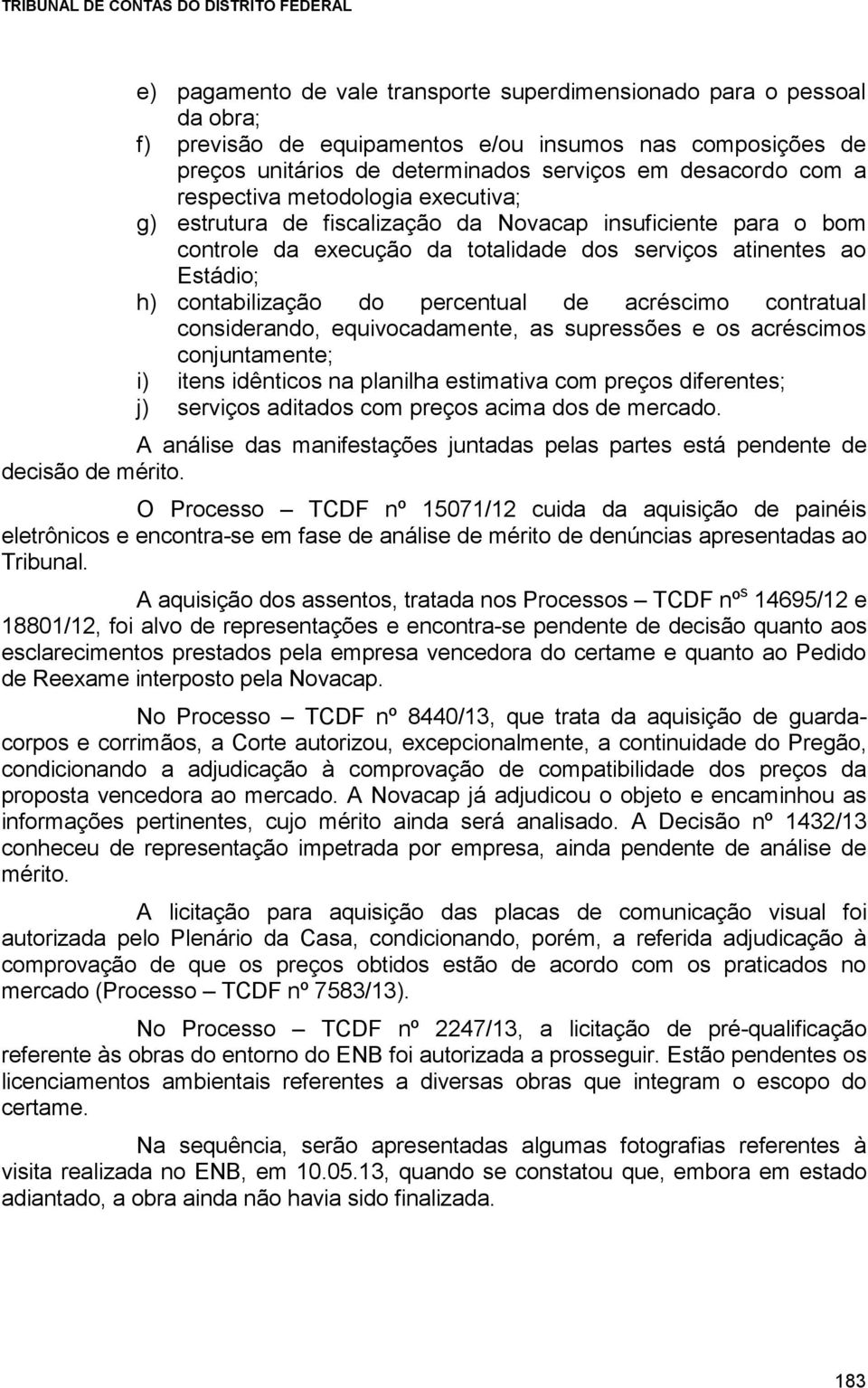 TRIBUNAL DE CONTAS DO DISTRITO FEDERAL

e) pagamento de vale transporte superdimensionado para o pessoal da obra;
f) previsão de equipamentos e/ou insumos nas composições de preços unitários de determinados serviços em desacordo com a respectiva metodologia executiva;
g) estrutura de fiscalização da Novacap insuficiente para o bom controle da execução da totalidade dos serviços atinentes ao Estádio;
h) contabilização do percentual de acréscimo contratual considerando, equivocadamente, as supressões e os acréscimos conjuntamente;
i) itens idênticos na planilha estimativa com preços diferentes;
j) serviços aditados com preços acima dos de mercado.

A análise das manifestações juntadas pelas partes está pendente de decisão de mérito.

O Processo – TCDF nº 15071/12 cuida da aquisição de painéis eletrônicos e encontra-se em fase de análise de mérito de denúncias apresentadas ao Tribunal.

A aquisição dos assentos, tratada nos Processos – TCDF nºs 14695/12 e 18801/12, foi alvo de representações e encontra-se pendente de decisão quanto aos esclarecimentos prestados pela empresa vencedora do certame e quanto ao Pedido de Reexame interposto pela Novacap.

No Processo – TCDF nº 8440/13, que trata da aquisição de guarda-corpos e corrimãos, a Corte autorizou, excepcionalmente, a continuidade do Pregão, condicionando a adjudicação à comprovação de compatibilidade dos preços da proposta vencedora ao mercado. A Novacap já adjudicou o objeto e encaminhou as informações pertinentes, cujo mérito ainda será analisado. A Decisão nº 1432/13 conheceu de representação impetrada por empresa, ainda pendente de análise de mérito.

A licitação para aquisição das placas de comunicação visual foi autorizada pelo Plenário da Casa, condicionando, porém, a referida adjudicação à comprovação de que os preços obtidos estão de acordo com os praticados no mercado (Processo – TCDF nº 7583/13).

No Processo – TCDF nº 2247/13, a licitação de pré-qualificação referente às obras do entorno do ENB foi autorizada a prosseguir. Estão pendentes os licenciamentos ambientais referentes a diversas obras que integram o escopo do certame.

Na sequência, serão apresentadas algumas fotografias referentes à visita realizada no ENB, em 10.05.13, quando se constatou que, embora em estado adiantado, a obra ainda não havia sido finalizada.

183